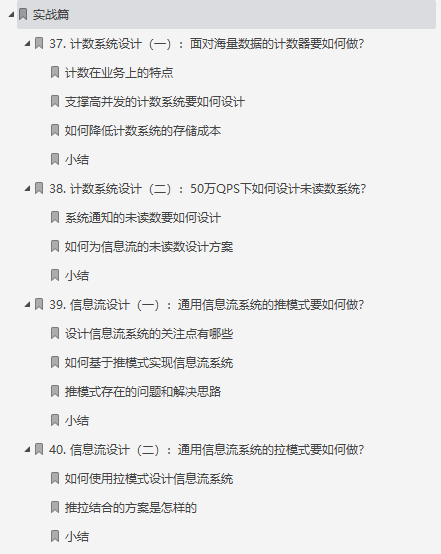 实战篇

37. 计数系统设计（一）：面对海量数据的计数器要如何做?

计数在业务上的特点

支撑高并发的计数系统要如何设计

如何降低计数系统的存储成本

小结

38. 计数系统设计（二）：50万QPS下如何设计未读数系统?

系统通知的未读数要如何设计

如何为信息流的未读数设计方案

小结

39. 信息流设计（一）：通用信息流系统的推模式要如何做?

设计信息流系统的关注点有哪些

如何基于推模式实现信息流系统

推模式存在的问题和解决思路

小结

40. 信息流设计（二）：通用信息流系统的拉模式要如何做?

如何使用拉模式设计信息流系统

推拉结合的方案是怎样的

小结